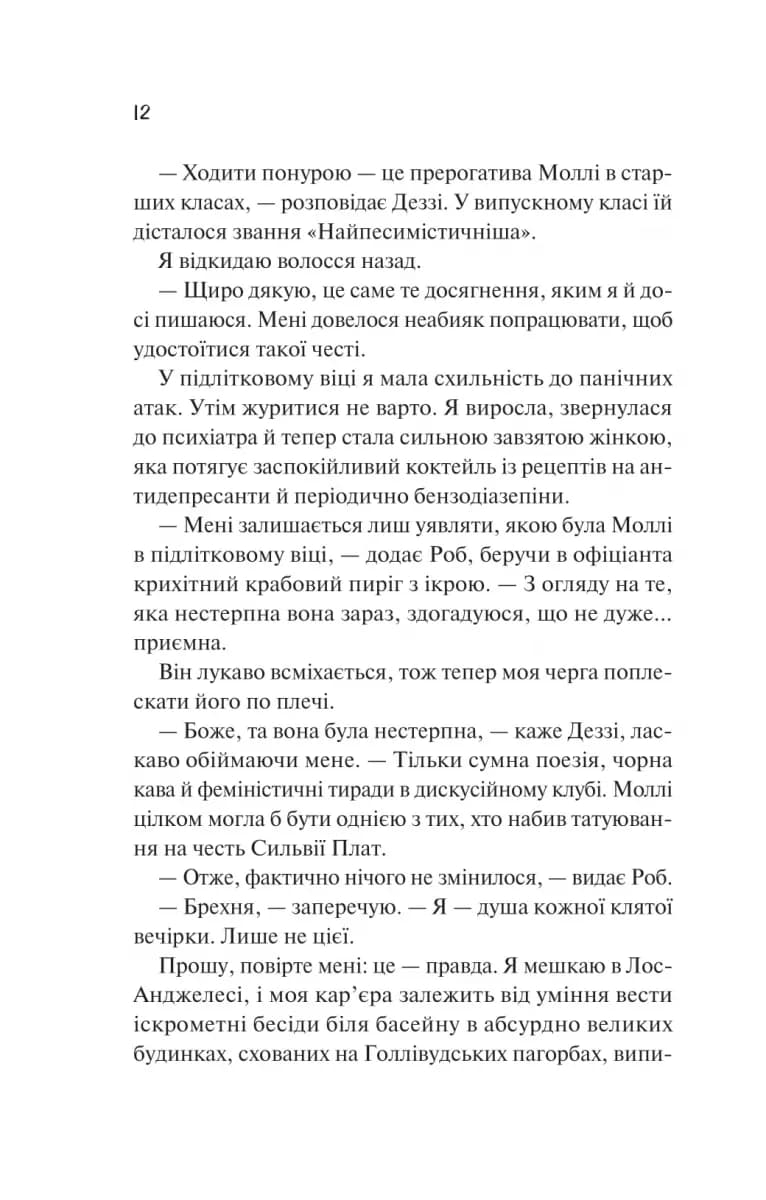 12

— Ходити понурою — це прерогатива Моллі в старших класах, — розповідає Деззі. У випускному класі їй дісталося звання «Найпесимістичніша».

Я відкидаю волосся назад.

— Щиро дякую, це саме те досягнення, яким я й досі пишаюся. Мені довелося неабияк попрацювати, щоб удостоїтися такої честі.

У підлітковому віці я мала схильність до панічних атак. Утім журитися не варто. Я виросла, звернулася до психіатра й тепер стала сильною завзятою жінкою, яка потягує заспокійливий коктейль із рецептів на антидепресанти й періодично бензодіазепіни.

— Мені залишається лиш уявляти, якою була Моллі в підлітковому віці, — додає Роб, беручи в офіціанта крихітний крабовий пиріг з ікрою. — З огляду на те, яка нестерпна вона зараз, здогадуюся, що не дуже... приємна.

Він лукаво всміхається, тож тепер моя черга поплескати його по плечі.

— Боже, та вона була нестерпна, — каже Деззі, ласкаво обіймаючи мене. — Тільки сумна поезія, чорна кава й феміністичні тиради в дискусійному клубі. Моллі цілком могла б бути однією з тих, хто набив татуювання на честь Сильвії Плат.

— Отже, фактично нічого не змінилося, — видає Роб.

— Брехня, — заперечую. — Я — душа кожної клятої вечірки. Лише не цієї.

Прошу, повірте мені: це — правда. Я мешкаю в Лос-Анджелесі, і моя кар'єра залежить від уміння вести іскрометні бесіди біля басейну в абсурдно великих будинках, схованих на Голлівудських пагорбах, випи-